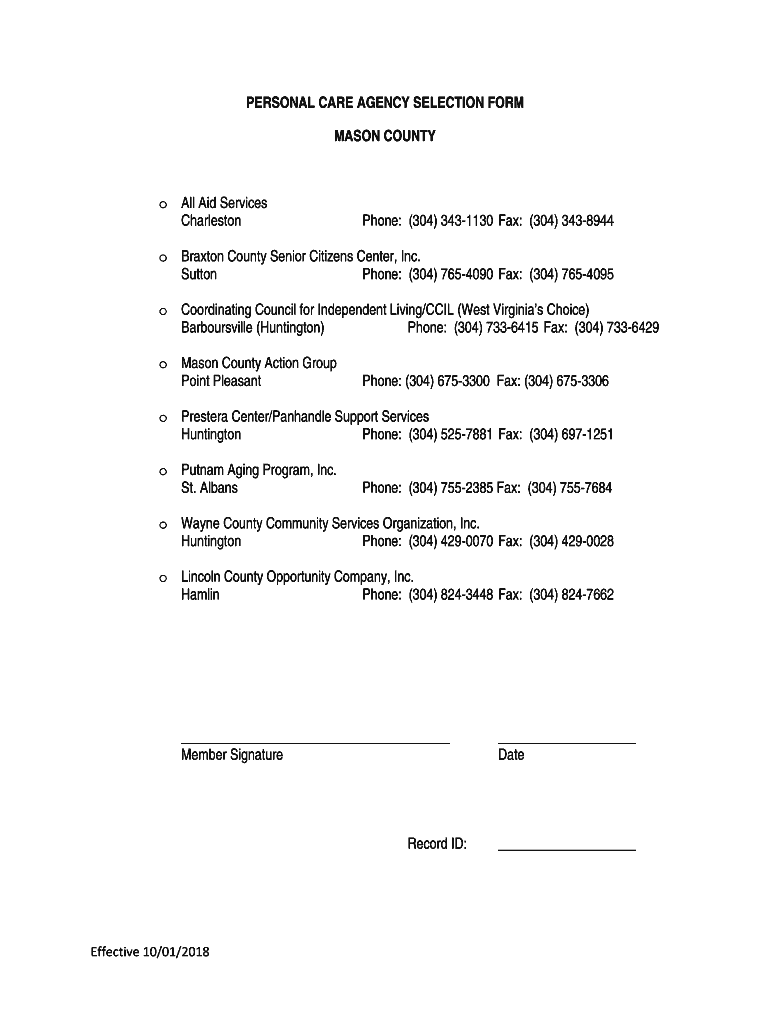 PERSONAL CARE AGENCY SELECTION FORM

MASON COUNTY

o All Aid Services
Charleston Phone: (304) 343-1130 Fax: (304) 343-8944

o Braxton County Senior Citizens Center, Inc.
Sutton Phone: (304) 765-4090 Fax: (304) 765-4095

o Coordinating Council for Independent Living/CCIL (West Virginia's Choice)
Barboursville (Huntington) Phone: (304) 733-6415 Fax: (304) 733-6429

o Mason County Action Group
Point Pleasant Phone: (304) 675-3300 Fax: (304) 675-3306

o Prestera Center/Panhandle Support Services
Huntington Phone: (304) 525-7881 Fax: (304) 697-1251

o Putnam Aging Program, Inc.
St. Albans Phone: (304) 755-2385 Fax: (304) 755-7684

o Wayne County Community Services Organization, Inc.
Huntington Phone: (304) 429-0070 Fax: (304) 429-0028

o Lincoln County Opportunity Company, Inc.
Hamlin Phone: (304) 824-3448 Fax: (304) 824-7662

Member Signature Date

Record ID:

Effective 10/01/2018